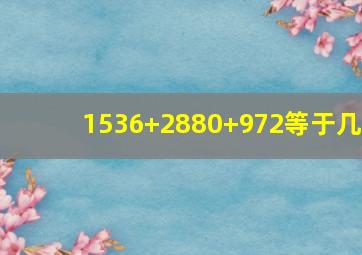 1536+2880+972等于几